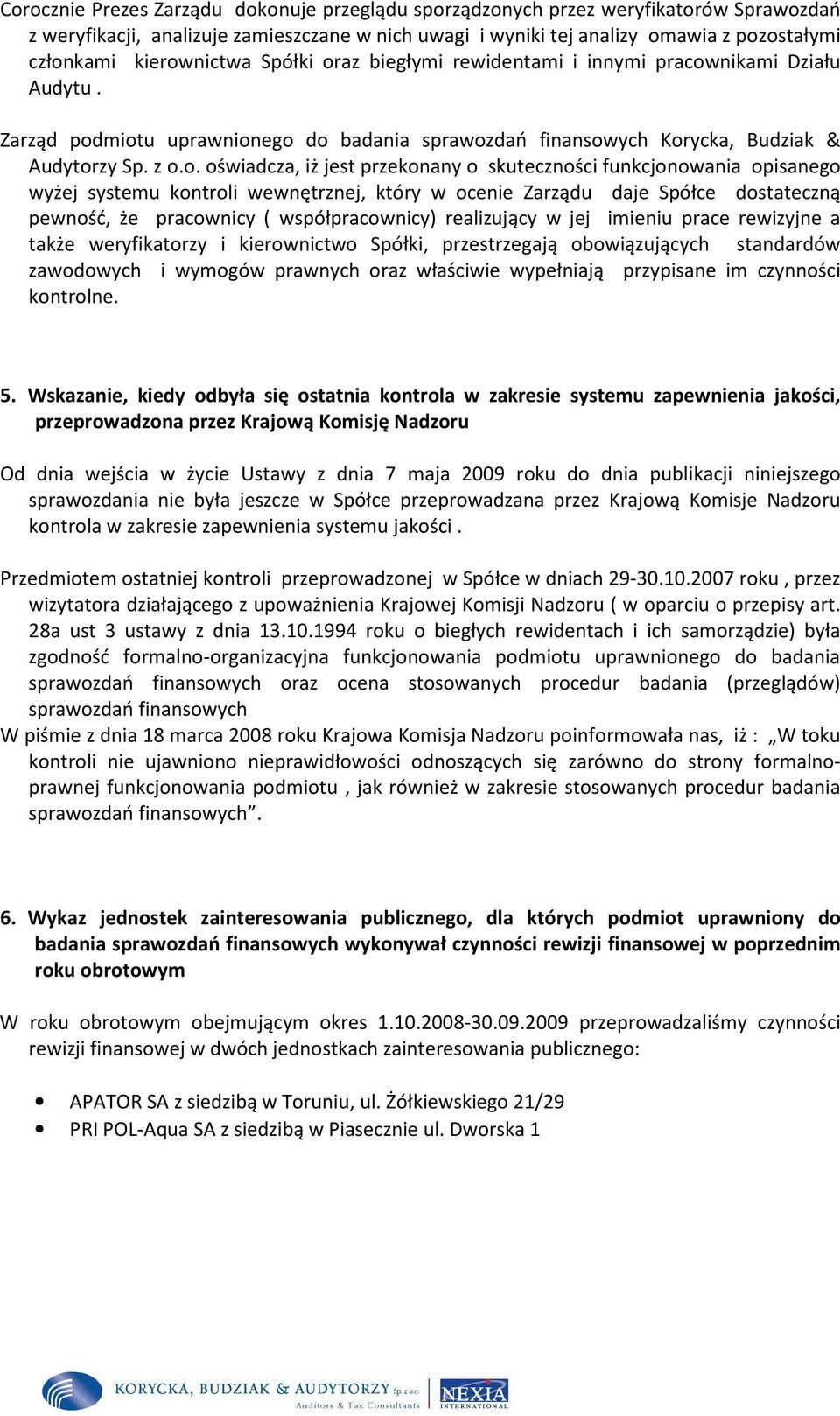 Corocznie Prezes Zarządu dokonuje przeglądu sporządzonych przez weryfikatorów Sprawozdań z weryfikacji, analizuje zamieszczane w nich uwagi i wyniki tej analizy omawia z pozostałymi członkami kierownictwa Spółki oraz biegłymi rewidentami i innymi pracownikami Działu Audytu .

Zarząd podmiotu uprawnionego do badania sprawozdań finansowych Korycka, Budziak & Audytorzy Sp. z o.o. oświadcza, iż jest przekonany o skuteczności funkcjonowania opisanego wyżej systemu kontroli wewnętrznej, który w ocenie Zarządu daje Spółce dostateczną pewność, że pracownicy ( współpracownicy) realizujący w jej imieniu prace rewizyjne a także weryfikatorzy i kierownictwo Spółki, przestrzegają obowiązujących standardów zawodowych i wymogów prawnych oraz właściwie wypełniają przypisane im czynności kontrolne.

5. Wskazanie, kiedy odbyła się ostatnia kontrola w zakresie systemu zapewnienia jakości, przeprowadzona przez Krajową Komisję Nadzoru

Od dnia wejścia w życie Ustawy z dnia 7 maja 2009 roku do dnia publikacji niniejszego sprawozdania nie była jeszcze w Spółce przeprowadzana przez Krajową Komisje Nadzoru kontrola w zakresie zapewnienia systemu jakości .

Przedmiotem ostatniej kontroli przeprowadzonej w Spółce w dniach 29-30.10.2007 roku , przez wizytatora działającego z upoważnienia Krajowej Komisji Nadzoru ( w oparciu o przepisy art. 28a ust 3 ustawy z dnia 13.10.1994 roku o biegłych rewidentach i ich samorządzie) była zgodność formalno-organizacyjna funkcjonowania podmiotu uprawnionego do badania sprawozdań finansowych oraz ocena stosowanych procedur badania (przeglądów) sprawozdań finansowych
W piśmie z dnia 18 marca 2008 roku Krajowa Komisja Nadzoru poinformowała nas, iż : „W toku kontroli nie ujawniono nieprawidłowości odnoszących się zarówno do strony formalno-prawnej funkcjonowania podmiotu , jak również w zakresie stosowanych procedur badania sprawozdań finansowych”.

6. Wykaz jednostek zainteresowania publicznego, dla których podmiot uprawniony do badania sprawozdań finansowych wykonywał czynności rewizji finansowej w poprzednim roku obrotowym

W roku obrotowym obejmującym okres 1.10.2008-30.09.2009 przeprowadzaliśmy czynności rewizji finansowej w dwóch jednostkach zainteresowania publicznego:

• APATOR SA z siedzibą w Toruniu, ul. Żółkiewskiego 21/29
• PRI POL-Aqua SA z siedzibą w Piasecznie ul. Dworska 1

KORYCKA, BUDZIAK & AUDYTORZY Sp. z o.o.
Auditors & Tax Consultants
NEXIA INTERNATIONAL